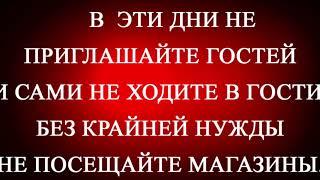 В ЭТИ ДНИ НЕ ПРИГЛАШАЙТЕ ГОСТЕЙ И САМИ НЕ ХОДИТЕ В ГОСТИ БЕЗ КРАЙНЕЙ НУЖДЫ НЕ ПОСЕЩАЙТЕ МАГАЗИНЫ.